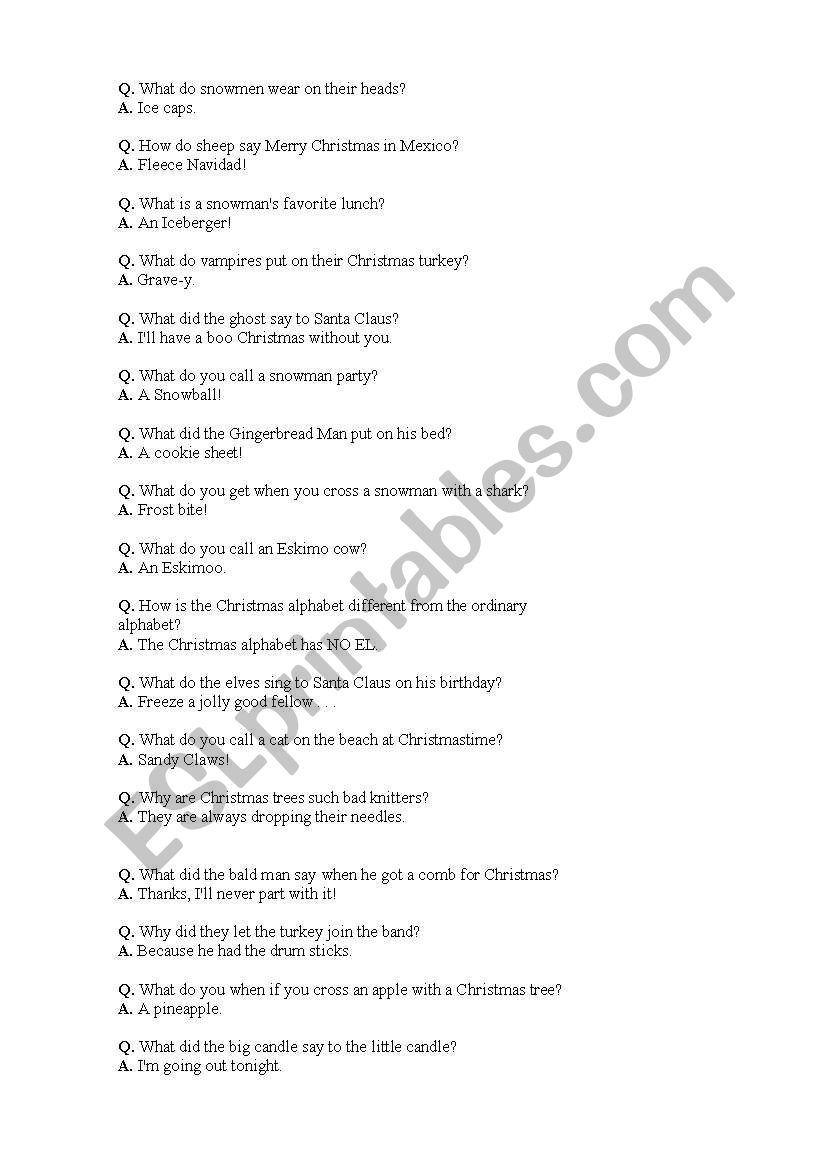 Q. What do snowmen wear on their heads?
A. Ice caps.

Q. How do sheep say Merry Christmas in Mexico?
A. Fleece Navidad!

Q. What is a snowman's favorite lunch?
A. An Iceberger!

Q. What do vampires put on their Christmas turkey?
A. Grave-y.

Q. What did the ghost say to Santa Claus?
A. I'll have a boo Christmas without you.

Q. What do you call a snowman party?
A. A Snowball!

Q. What did the Gingerbread Man put on his bed?
A. A cookie sheet!

Q. What do you get when you cross a snowman with a shark?
A. Frost bite!

Q. What do you call an Eskimo cow?
A. An Eskimoo.

Q. How is the Christmas alphabet different from the ordinary alphabet?
A. The Christmas alphabet has NO EL.

Q. What do the elves sing to Santa Claus on his birthday?
A. Freeze a jolly good fellow . . .

Q. What do you call a cat on the beach at Christmastime?
A. Sandy Claws!

Q. Why are Christmas trees such bad knitters?
A. They are always dropping their needles.

Q. What did the bald man say when he got a comb for Christmas?
A. Thanks, I'll never part with it!

Q. Why did they let the turkey join the band?
A. Because he had the drum sticks.

Q. What do you when if you cross an apple with a Christmas tree?
A. A pineapple.

Q. What did the big candle say to the little candle?
A. I'm going out tonight.

ESLprintables.com